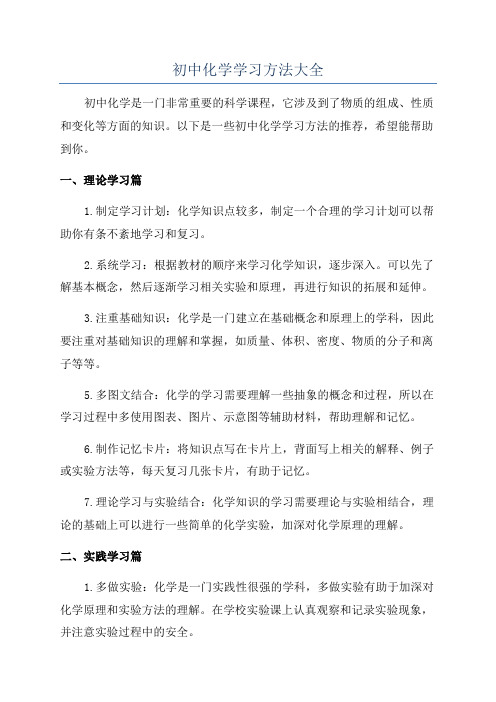 初中化学学习方法大全

初中化学是一门非常重要的科学课程，它涉及到了物质的组成、性质和变化等方面的知识。以下是一些初中化学学习方法的推荐，希望能帮助到你。

一、理论学习篇

1.制定学习计划：化学知识点较多，制定一个合理的学习计划可以帮助你有条不紊地学习和复习。

2.系统学习：根据教材的顺序来学习化学知识，逐步深入。可以先了解基本概念，然后逐渐学习相关实验和原理，再进行知识的拓展和延伸。

3.注重基础知识：化学是一门建立在基础概念和原理上的学科，因此要注重对基础知识的理解和掌握，如质量、体积、密度、物质的分子和离子等等。

5.多图文结合：化学的学习需要理解一些抽象的概念和过程，所以在学习过程中多使用图表、图片、示意图等辅助材料，帮助理解和记忆。

6.制作记忆卡片：将知识点写在卡片上，背面写上相关的解释、例子或实验方法等，每天复习几张卡片，有助于记忆。

7.理论学习与实验结合：化学知识的学习需要理论与实验相结合，理论的基础上可以进行一些简单的化学实验，加深对化学原理的理解。

二、实践学习篇

1.多做实验：化学是一门实践性很强的学科，多做实验有助于加深对化学原理和实验方法的理解。在学校实验课上认真观察和记录实验现象，并注意实验过程中的安全。